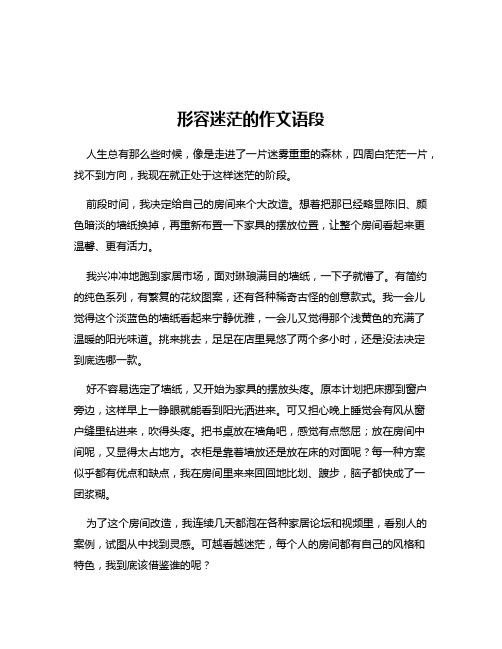 形容迷茫的作文语段

人生总有那么些时候，像是走进了一片迷雾重重的森林，四周白茫茫一片，找不到方向，我现在就正处于这样迷茫的阶段。

前段时间，我决定给自己的房间来个大改造。想着把那已经略显陈旧、颜色暗淡的墙纸换掉，再重新布置一下家具的摆放位置，让整个房间看起来更温馨、更有活力。

我兴冲冲地跑到家居市场，面对琳琅满目的墙纸，一下子就懵了。有简约的纯色系列，有繁复的花纹图案，还有各种稀奇古怪的创意款式。我一会儿觉得这个淡蓝色的墙纸看起来宁静优雅，一会儿又觉得那个浅黄色的充满了温暖的阳光味道。挑来挑去，足足在店里晃悠了两个多小时，还是没法决定到底选哪一款。

好不容易选定了墙纸，又开始为家具的摆放头疼。原本计划把床挪到窗户旁边，这样早上一睁眼就能看到阳光洒进来。可又担心晚上睡觉会有风从窗户缝里钻进来，吹得头疼。把书桌放在墙角吧，感觉有点憋屈；放在房间中间呢，又显得太占地方。衣柜是靠着墙放还是放在床的对面呢？每一种方案似乎都有优点和缺点，我在房间里来来回回地比划、踱步，脑子都快成了一团浆糊。

为了这个房间改造，我连续几天都泡在各种家居论坛和视频里，看别人的案例，试图从中找到灵感。可越看越迷茫，每个人的房间都有自己的风格和特色，我到底该借鉴谁的呢？